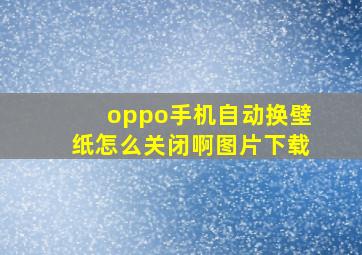 oppo手机自动换壁纸怎么关闭啊图片下载